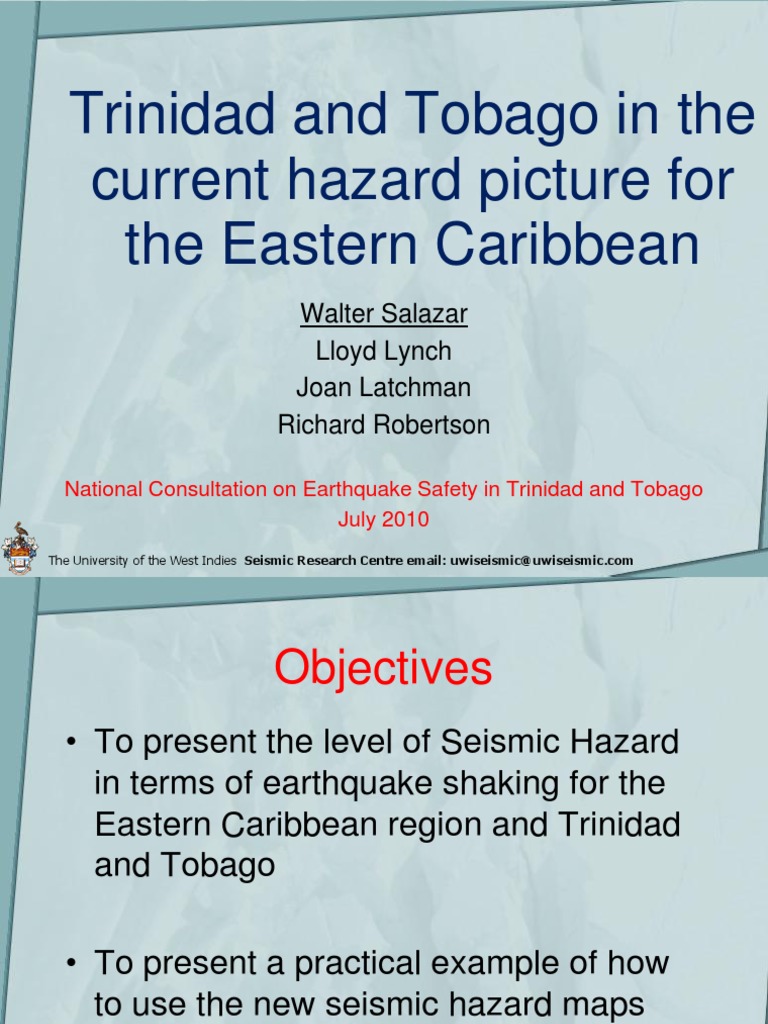 Trinidad and Tobago in the current hazard picture for the Eastern Caribbean

Walter Salazar
Lloyd Lynch
Joan Latchman
Richard Robertson

National Consultation on Earthquake Safety in Trinidad and Tobago
July 2010

The University of the West Indies Seismic Research Centre email: uwiseismic@uwiseismic.com

Objectives

• To present the level of Seismic Hazard in terms of earthquake shaking for the Eastern Caribbean region and Trinidad and Tobago

• To present a practical example of how to use the new seismic hazard maps